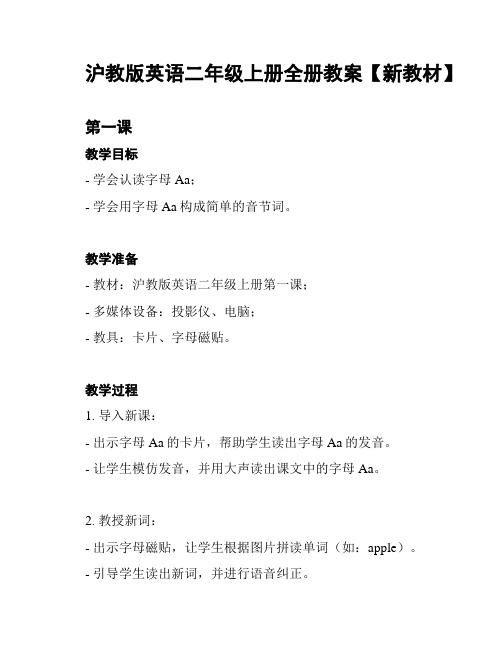 沪教版英语二年级上册全册教案【新教材】

第一课

教学目标

- 学会认读字母 Aa；

- 学会用字母 Aa 构成简单的音节词。

教学准备

- 教材：沪教版英语二年级上册第一课；

- 多媒体设备：投影仪、电脑；

- 教具：卡片、字母磁贴。

教学过程

1. 导入新课：

- 出示字母 Aa 的卡片，帮助学生读出字母 Aa 的发音。

- 让学生模仿发音，并用大声读出课文中的字母 Aa。

2. 教授新词：

- 出示字母磁贴，让学生根据图片拼读单词（如：apple）。

- 引导学生读出新词，并进行语音纠正。